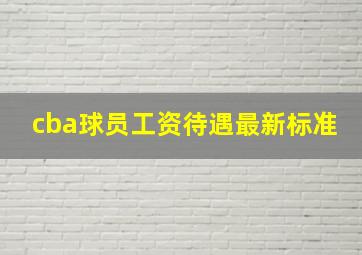 cba球员工资待遇最新标准